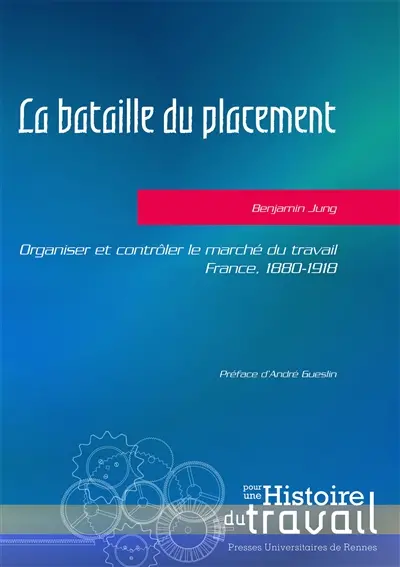 La bataille du placement

Benjamin Jung

Organiser et contrôler le marché du travail
France, 1880-1918

Préface d'André Gueslin

pour une Histoire du travail

Presses Universitaires de Rennes